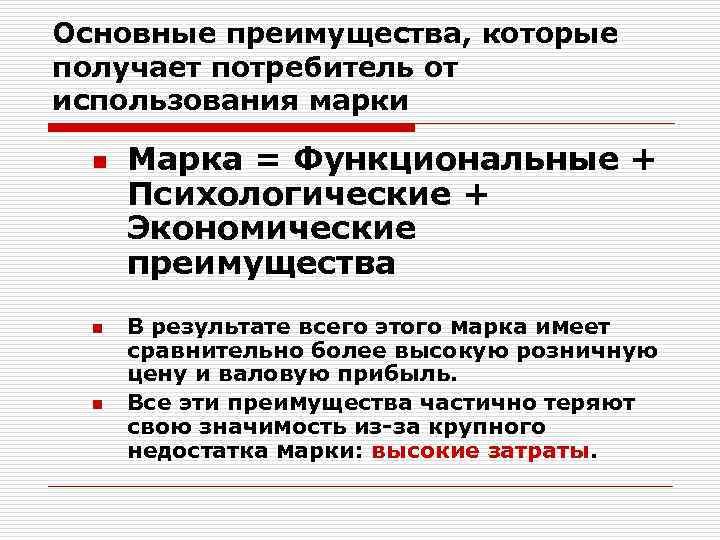 Основные преимущества, которые получает потребитель от использования марки

Марка = Функциональные + Психологические + Экономические преимущества

В результате всего этого марка имеет сравнительно более высокую розничную цену и валовую прибыль.

Все эти преимущества частично теряют свою значимость из-за крупного недостатка марки: высокие затраты.